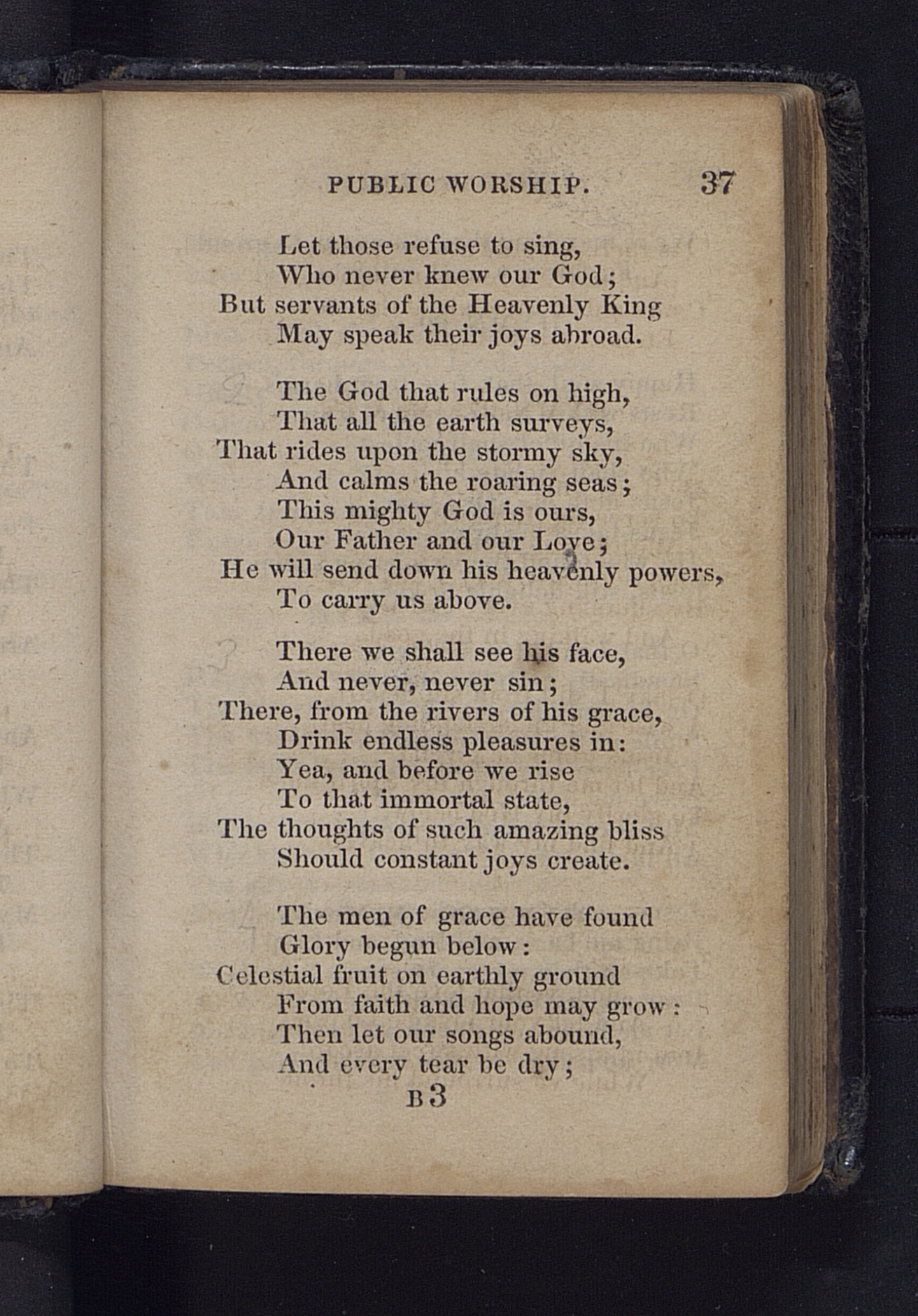 PUBLIC WORSHIP. 37

Let those refuse to sing,
Who never knew our God;
But servants of the Heavenly King
May speak their joys abroad.

The God that rules on high,
That all the earth surveys,
That rides upon the stormy sky,
And calms the roaring seas;
This mighty God is ours,
Our Father and our Love;
He will send down his heavenly powers,
To carry us above.

There we shall see his face,
And never, never sin;
There, from the rivers of his grace,
Drink endless pleasures in:
Yea, and before we rise
To that immortal state,
The thoughts of such amazing bliss
Should constant joys create.

The men of grace have found
Glory begun below:
Celestial fruit on earthly ground
From faith and hope may grow:
Then let our songs abound,
And every tear be dry;

B 3